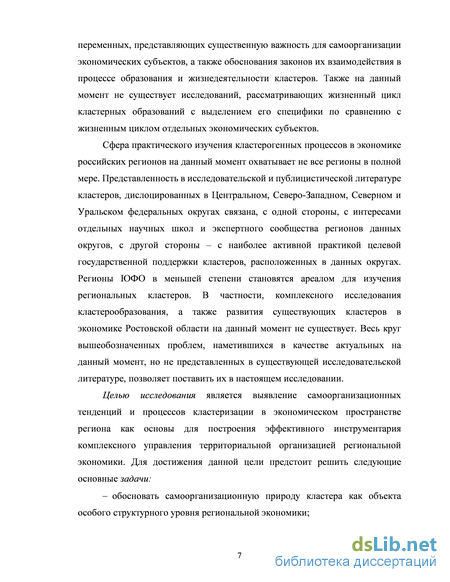 переменных, представляющих существенную важность для самоорганизации экономических субъектов, а также обоснования законов их взаимодействия в процессе образования и жизнедеятельности кластеров. Также на данный момент не существует исследований, рассматривающих жизненный цикл кластерных образований с выделением его специфики по сравнению с жизненным циклом отдельных экономических субъектов.

Сфера практического изучения кластерогенных процессов в экономике российских регионов на данный момент охватывает не все регионы в полной мере. Представленность в исследовательской и публицистической литературе кластеров, дислоцированных в Центральном, Северо-Западном, Северном и Уральском федеральных округах связана, с одной стороны, с интересами отдельных научных школ и экспертного сообщества регионов данных округов, с другой стороны – с наиболее активной практикой целевой государственной поддержки кластеров, расположенных в данных округах. Регионы ЮФО в меньшей степени становятся ареалом для изучения региональных кластеров. В частности, комплексного исследования кластерообразования, а также развития существующих кластеров в экономике Ростовской области на данный момент не существует. Весь круг вышеобозначенных проблем, наметившихся в качестве актуальных на данный момент, но не представленных в существующей исследовательской литературе, позволяет поставить их в настоящем исследовании.

Целью исследования является выявление самоорганизационных тенденций и процессов кластеризации в экономическом пространстве региона как основы для построения эффективного инструментария комплексного управления территориальной организацией региональной экономики. Для достижения данной цели предстоит решить следующие основные задачи:

– обосновать самоорганизационную природу кластера как объекта особого структурного уровня региональной экономики;

7

dsLib.net
библиотека диссертаций